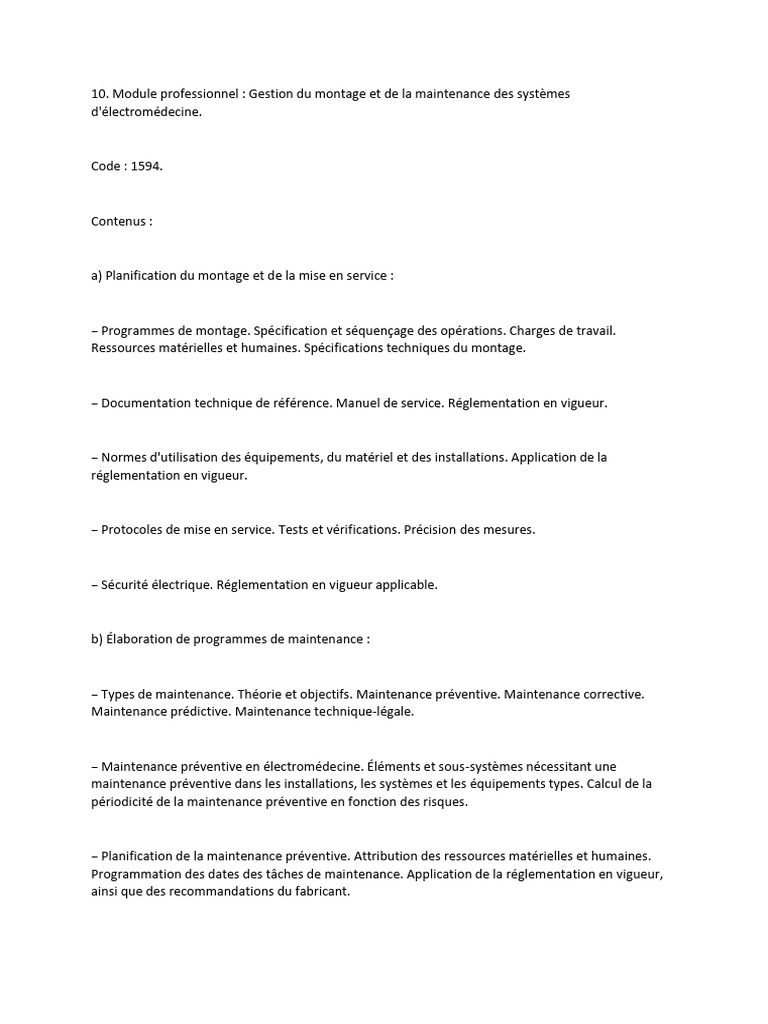 10. Module professionnel : Gestion du montage et de la maintenance des systèmes d'électromédecine.

Code : 1594.

Contenus :

a) Planification du montage et de la mise en service :

– Programmes de montage. Spécification et séquençage des opérations. Charges de travail. Ressources matérielles et humaines. Spécifications techniques du montage.

– Documentation technique de référence. Manuel de service. Réglementation en vigueur.

– Normes d'utilisation des équipements, du matériel et des installations. Application de la réglementation en vigueur.

– Protocoles de mise en service. Tests et vérifications. Précision des mesures.

– Sécurité électrique. Réglementation en vigueur applicable.

b) Élaboration de programmes de maintenance :

– Types de maintenance. Théorie et objectifs. Maintenance préventive. Maintenance corrective. Maintenance prédictive. Maintenance technique-légale.

– Maintenance préventive en électromédecine. Éléments et sous-systèmes nécessitant une maintenance préventive dans les installations, les systèmes et les équipements types. Calcul de la périodicité de la maintenance préventive en fonction des risques.

– Planification de la maintenance préventive. Attribution des ressources matérielles et humaines. Programmation des dates des tâches de maintenance. Application de la réglementation en vigueur, ainsi que des recommandations du fabricant.